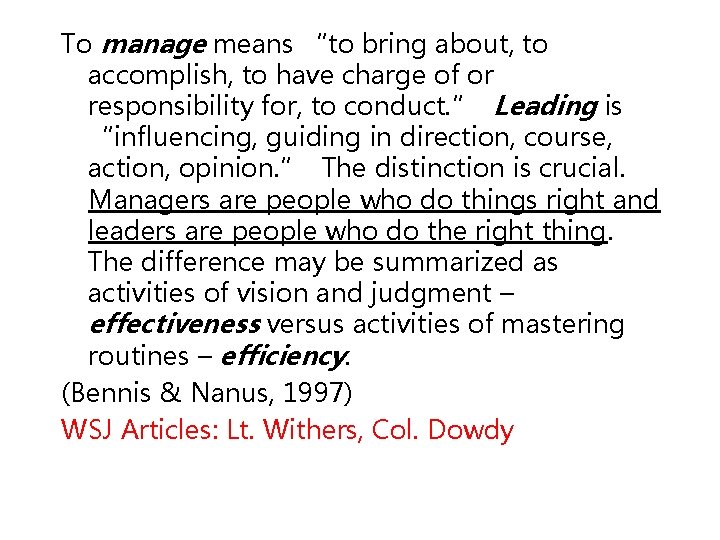 To manage means "to bring about, to accomplish, to have charge of or responsibility for, to conduct." Leading is "influencing, guiding in direction, course, action, opinion." The distinction is crucial. Managers are people who do things right and leaders are people who do the right thing. The difference may be summarized as activities of vision and judgment – effectiveness versus activities of mastering routines – efficiency.

(Bennis & Nanus, 1997)

WSJ Articles: Lt. Withers, Col. Dowdy